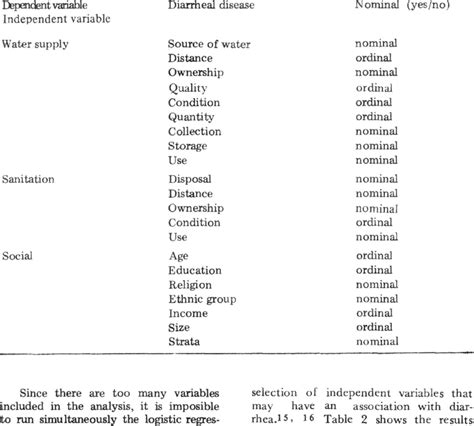 | Dependent variable | Diarrheal disease | Nominal (yes/no) |
|---|---|---|
| Independent variable | | |
| Water supply | Source of water | nominal |
| | Distance | ordinal |
| | Ownership | nominal |
| | Quality | ordinal |
| | Condition | ordinal |
| | Quantity | ordinal |
| | Collection | nominal |
| | Storage | nominal |
| | Use | nominal |
| Sanitation | Disposal | nominal |
| | Distance | nominal |
| | Ownership | nominal |
| | Condition | ordinal |
| | Use | nominal |
| Social | Age | ordinal |
| | Education | ordinal |
| | Religion | nominal |
| | Ethnic group | nominal |
| | Income | ordinal |
| | Size | ordinal |
| | Strata | nominal |

Since there are too many variables included in the analysis, it is imposible to run simultaneously the logistic regres-

selection of independent variables that may have an association with diarrhea.$^{15, 16}$ Table 2 shows the results